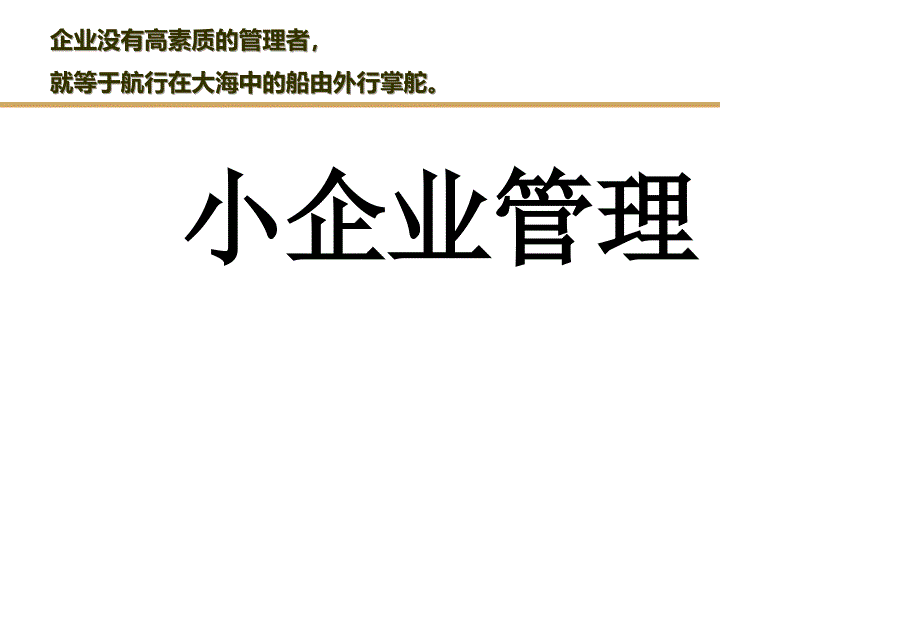 企业没有高素质的管理者，
就等于航行在大海中的船由外行掌舵。

小企业管理